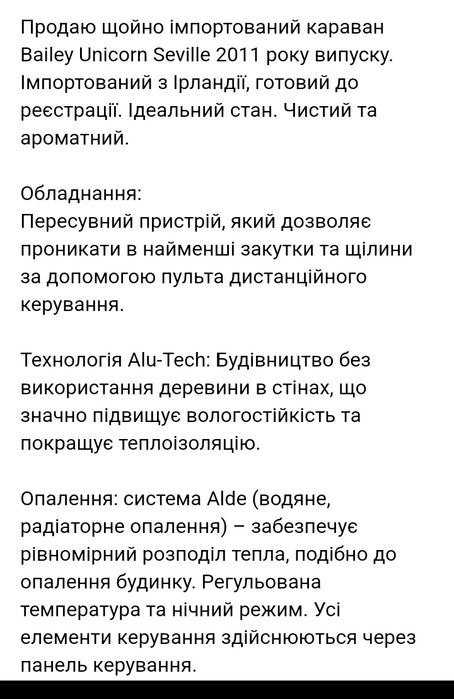 Продаю щойно імпортований караван Bailey Unicorn Seville 2011 року випуску. Імпортований з Ірландії, готовий до реєстрації. Ідеальний стан. Чистий та ароматний.

Обладнання:
Пересувний пристрій, який дозволяє проникати в найменші закутки та щілини за допомогою пульта дистанційного керування.

Технологія Alu-Tech: Будівництво без використання деревини в стінах, що значно підвищує вологостійкість та покращує теплоізоляцію.

Опалення: система Alde (водяне, радіаторне опалення) – забезпечує рівномірний розподіл тепла, подібно до опалення будинку. Регульована температура та нічний режим. Усі елементи керування здійснюються через панель керування.